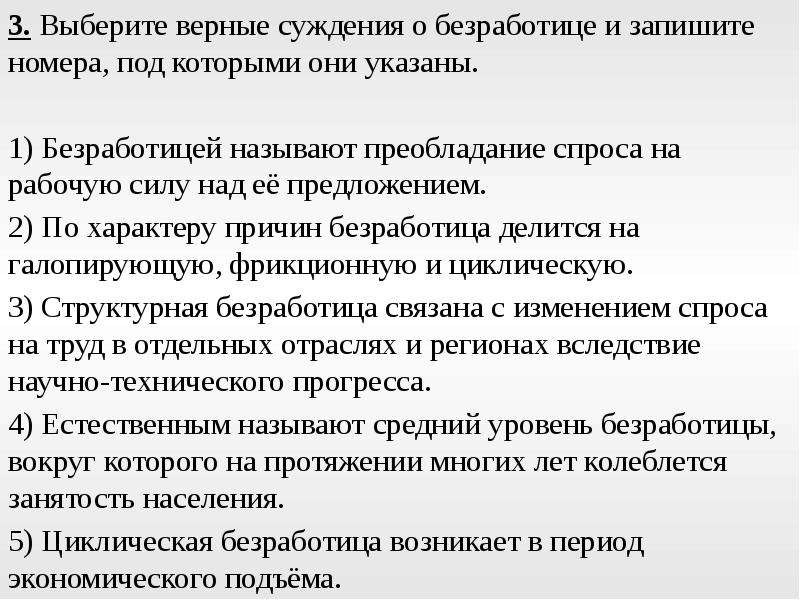 3. Выберите верные суждения о безработице и запишите номера, под которыми они указаны.

1) Безработицей называют преобладание спроса на рабочую силу над её предложением.

2) По характеру причин безработица делится на галопирующую, фрикционную и циклическую.

3) Структурная безработица связана с изменением спроса на труд в отдельных отраслях и регионах вследствие научно-технического прогресса.

4) Естественным называют средний уровень безработицы, вокруг которого на протяжении многих лет колеблется занятость населения.

5) Циклическая безработица возникает в период экономического подъёма.